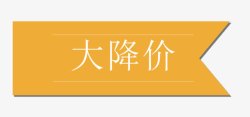 大降价